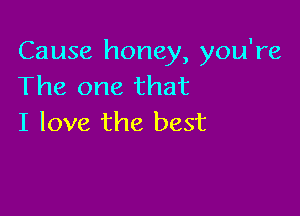 Cause honey, you're
The one that
I love the best